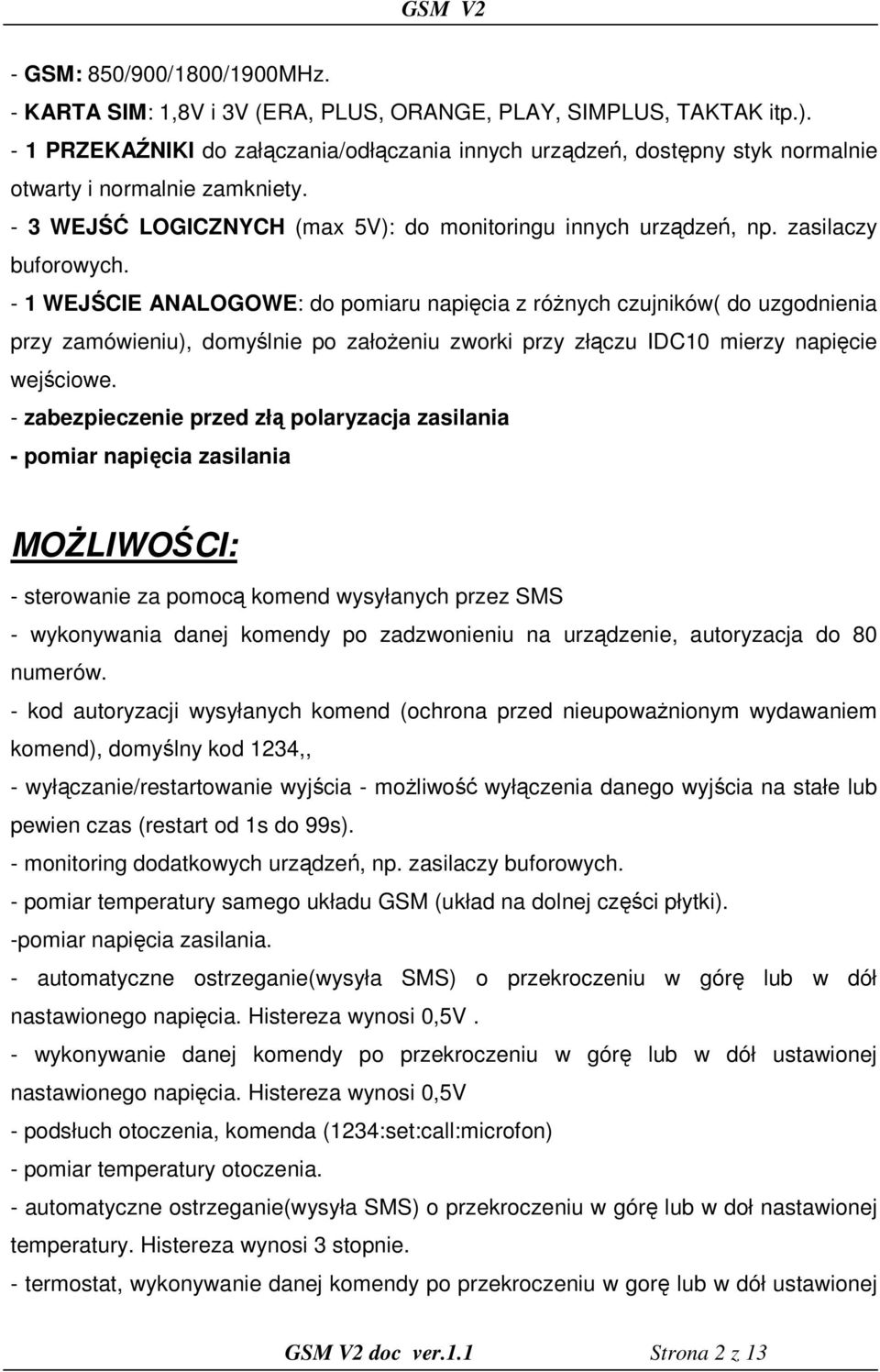 GSM V2

- GSM: 850/900/1800/1900MHz.
- KARTA SIM: 1,8V i 3V (ERA, PLUS, ORANGE, PLAY, SIMPLUS, TAKTAK itp.).
- 1 PRZEKAŹNIKI do załączania/odłączania innych urządzeń, dostępny styk normalnie otwarty i normalnie zamkniety.
- 3 WEJŚĆ LOGICZNYCH (max 5V): do monitoringu innych urządzeń, np. zasilaczy buforowych.
- 1 WEJŚCIE ANALOGOWE: do pomiaru napięcia z różnych czujników( do uzgodnienia przy zamówieniu), domyślnie po założeniu zworki przy złączu IDC10 mierzy napięcie wejściowe.
- zabezpieczenie przed złą polaryzacja zasilania
- pomiar napięcia zasilania

MOŻLIWOŚCI:

- sterowanie za pomocą komend wysyłanych przez SMS
- wykonywania danej komendy po zadzwonieniu na urządzenie, autoryzacja do 80 numerów.
- kod autoryzacji wysyłanych komend (ochrona przed nieupoważnionym wydawaniem komend), domyślny kod 1234,,
- wyłączanie/restartowanie wyjścia - możliwość wyłączenia danego wyjścia na stałe lub pewien czas (restart od 1s do 99s).
- monitoring dodatkowych urządzeń, np. zasilaczy buforowych.
- pomiar temperatury samego układu GSM (układ na dolnej części płytki).
-pomiar napięcia zasilania.
- automatyczne ostrzeganie(wysyła SMS) o przekroczeniu w górę lub w dół nastawionego napięcia. Histereza wynosi 0,5V .
- wykonywanie danej komendy po przekroczeniu w górę lub w dół ustawionej nastawionego napięcia. Histereza wynosi 0,5V
- podsłuch otoczenia, komenda (1234:set:call:microfon)
- pomiar temperatury otoczenia.
- automatyczne ostrzeganie(wysyła SMS) o przekroczeniu w górę lub w doł nastawionej temperatury. Histereza wynosi 3 stopnie.
- termostat, wykonywanie danej komendy po przekroczeniu w gorę lub w dół ustawionej

GSM V2 doc ver.1.1 Strona 2 z 13